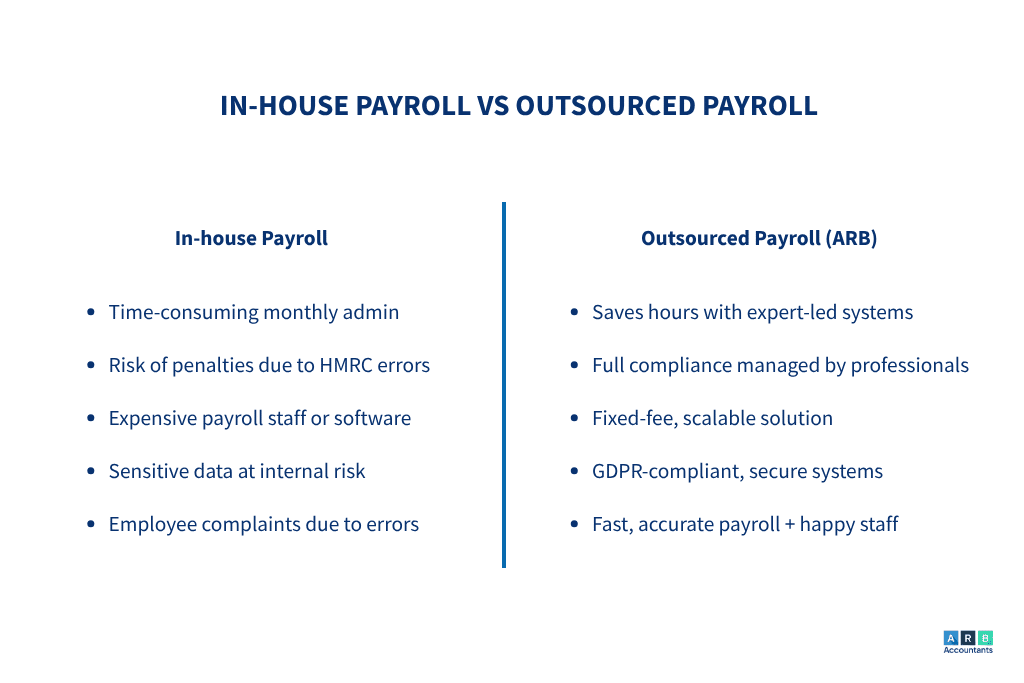 IN-HOUSE PAYROLL VS OUTSOURCED PAYROLL

In-house Payroll

- Time-consuming monthly admin
- Risk of penalties due to HMRC errors
- Expensive payroll staff or software
- Sensitive data at internal risk
- Employee complaints due to errors

Outsourced Payroll (ARB)

- Saves hours with expert-led systems
- Full compliance managed by professionals
- Fixed-fee, scalable solution
- GDPR-compliant, secure systems
- Fast, accurate payroll + happy staff

A R B
Accountants